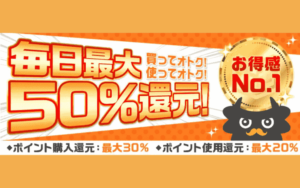 毎日最大 買ってオトク! 使ってオトク!

50%還元!

お得感 No.1

◆ポイント購入還元：最大30% ◆ポイント使用還元：最大20%